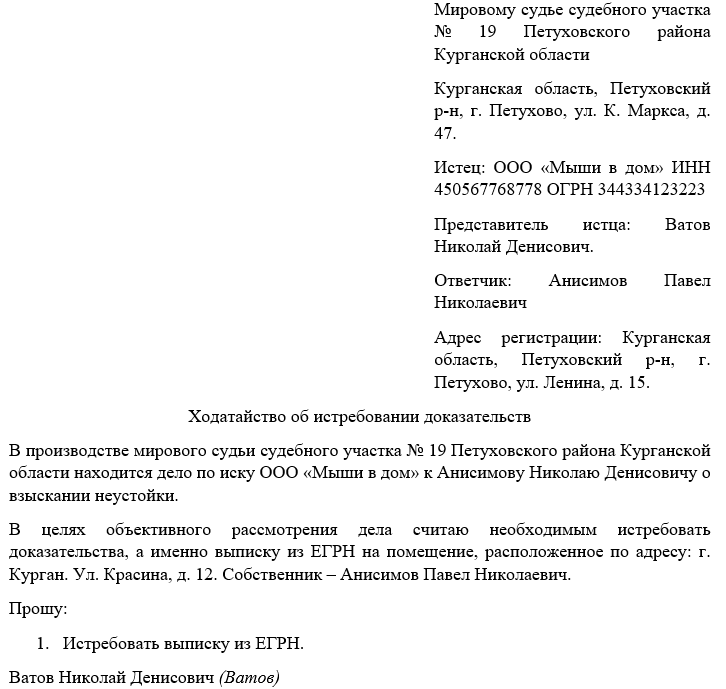 Мировому судье судебного участка № 19 Петуховского района Курганской области

Курганская область, Петуховский р-н, г. Петухово, ул. К. Маркса, д. 47.

Истец: ООО «Мыши в дом» ИНН 450567768778 ОГРН 344334123223

Представитель истца: Ватов Николай Денисович.

Ответчик: Анисимов Павел Николаевич

Адрес регистрации: Курганская область, Петуховский р-н, г. Петухово, ул. Ленина, д. 15.

Ходатайство об истребовании доказательств

В производстве мирового судьи судебного участка № 19 Петуховского района Курганской области находится дело по иску ООО «Мыши в дом» к Анисимову Николаю Денисовичу о взыскании неустойки.

В целях объективного рассмотрения дела считаю необходимым истребовать доказательства, а именно выписку из ЕГРН на помещение, расположенное по адресу: г. Курган. Ул. Красина, д. 12. Собственник – Анисимов Павел Николаевич.

Прошу:

1. Истребовать выписку из ЕГРН.

Ватов Николай Денисович (Ватов)